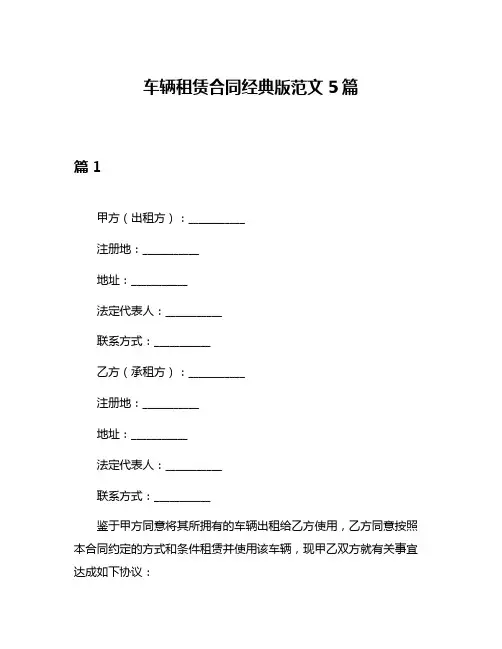 车辆租赁合同经典版范文 5 篇

篇 1

甲方（出租方）：__________

注册地：__________

地址：__________

法定代表人：__________

联系方式：__________

乙方（承租方）：__________

注册地：__________

地址：__________

法定代表人：__________

联系方式：__________

鉴于甲方同意将其所拥有的车辆出租给乙方使用，乙方同意按照本合同约定的方式和条件租赁并使用该车辆，现甲乙双方就有关事宜达成如下协议：